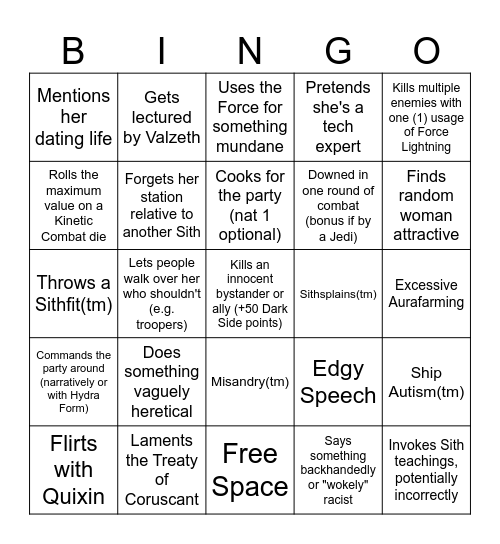 | B | I | N | G | O |
|---|---|---|---|---|
| Mentions her dating life | Gets lectured by Valzeth | Uses the Force for something mundane | Pretends she's a tech expert | Kills multiple enemies with one (1) usage of Force Lightning |
| Rolls the maximum value on a Kinetic Combat die | Forgets her station relative to another Sith | Cooks for the party (nat 1 optional) | Downed in one round of combat (bonus if by a Jedi) | Finds random woman attractive |
| Throws a Sithfit(tm) | Lets people walk over her who shouldn't (e.g. troopers) | Kills an innocent bystander or ally (+50 Dark Side points) | Sithsplains(tm) | Excessive Aurafarming |
| Commands the party around (narratively or with Hydra Form) | Does something vaguely heretical | Misandry(tm) | Edgy Speech | Ship Autism(tm) |
| Flirts with Quixin | Laments the Treaty of Coruscant | Free Space | Says something backhandedly or "wokely" racist | Invokes Sith teachings, potentially incorrectly |